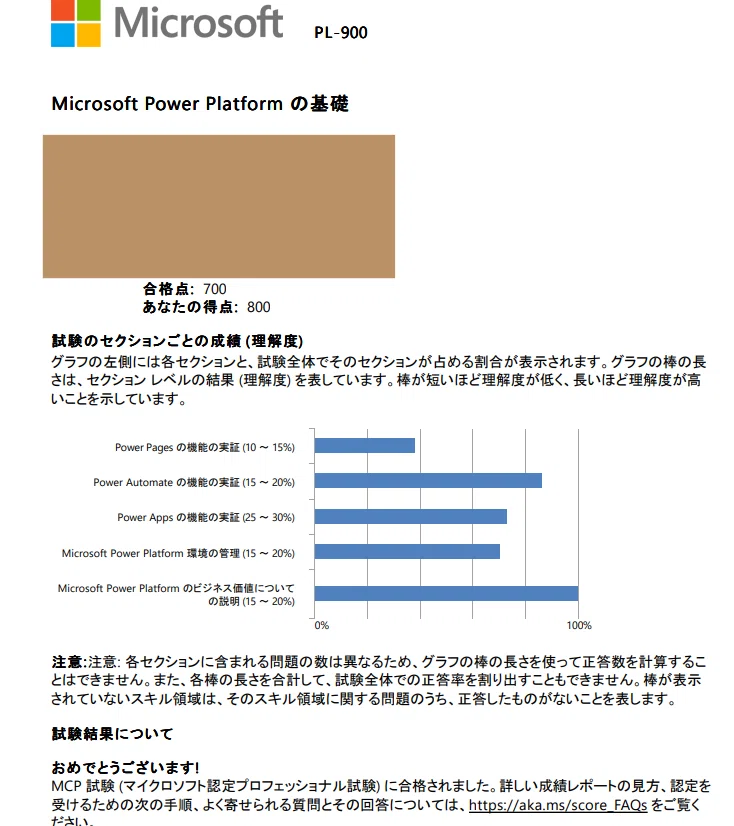 Microsoft PL-900

Microsoft Power Platform の基礎

合格点: 700
あなたの得点: 800

試験のセクションごとの成績 (理解度)
グラフの左側には各セクションと、試験全体でそのセクションが占める割合が表示されます。グラフの棒の長さは、セクション レベルの結果 (理解度) を表しています。棒が短いほど理解度が低く、長いほど理解度が高いことを示しています。

Power Pages の機能の実証 (10 ~ 15%)
Power Automate の機能の実証 (15 ~ 20%)
Power Apps の機能の実証 (25 ~ 30%)
Microsoft Power Platform 環境の管理 (15 ~ 20%)
Microsoft Power Platform のビジネス価値についての説明 (15 ~ 20%)
0%
100%

注意:注意: 各セクションに含まれる問題の数は異なるため、グラフの棒の長さを使って正答数を計算することはできません。また、各棒の長さを合計して、試験全体での正答率を割り出すこともできません。棒が表示されていないスキル領域は、そのスキル領域に関する問題のうち、正答したものがないことを表します。

試験結果について

おめでとうございます!
MCP 試験 (マイクロソフト認定プロフェッショナル試験) に合格されました。詳しい成績レポートの見方、認定を受けるための次の手順、よく寄せられる質問とその回答については、https://aka.ms/score_FAQs をご覧ください。